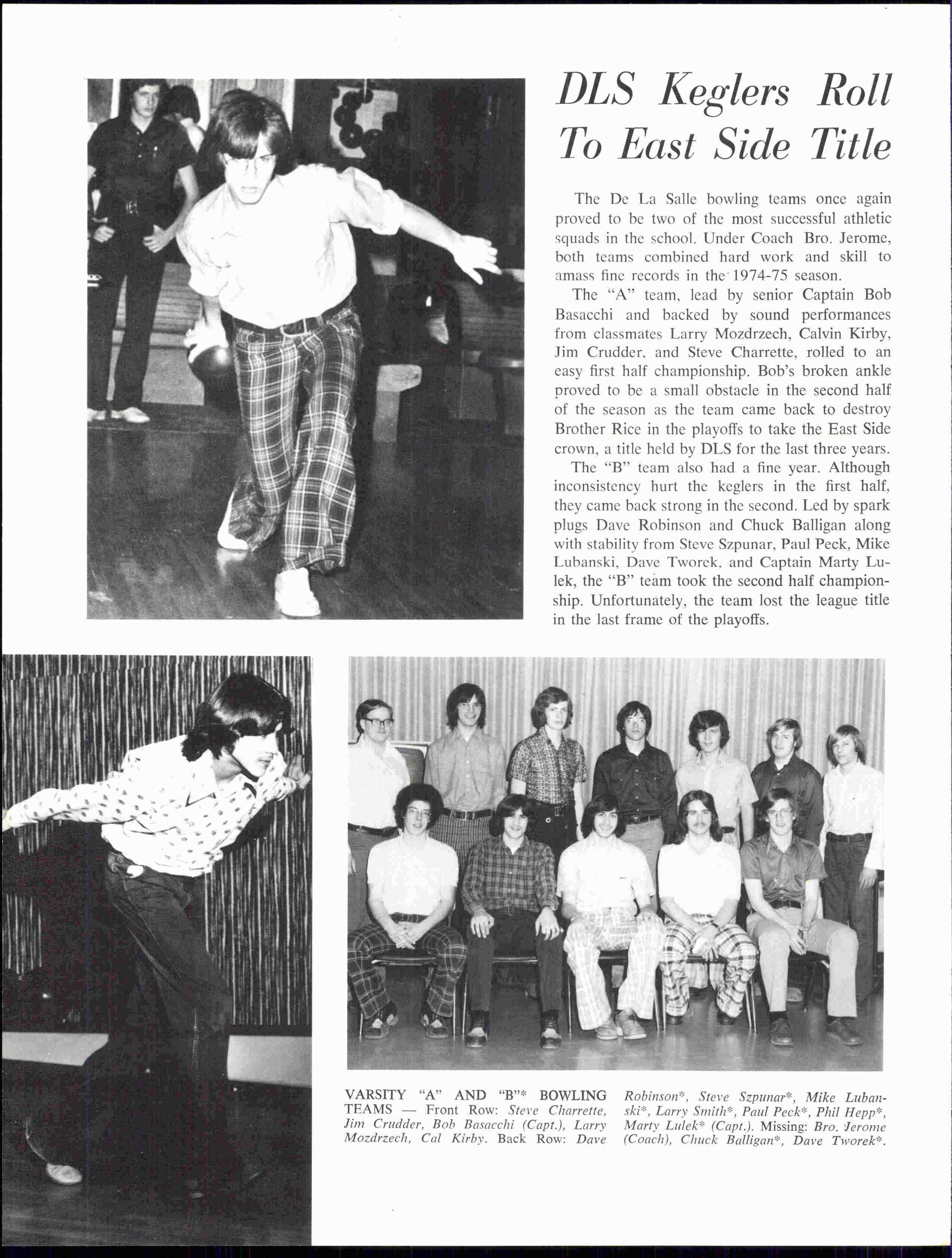 DLS Keglers Roll To East Side Title

The De La Salle bowling teams once again proved to be two of the most successful athletic squads in the school. Under Coach Bro. Jerome, both teams combined hard work and skill to amass fine records in the 1974-75 season.

The "A" team, lead by senior Captain Bob Basacchi and backed by sound performances from classmates Larry Mozdrzech, Calvin Kirby, Jim Crudder, and Steve Charrette, rolled to an easy first half championship. Bob's broken ankle proved to be a small obstacle in the second half of the season as the team came back to destroy Brother Rice in the playoffs to take the East Side crown, a title held by DLS for the last three years.

The "B" team also had a fine year. Although inconsistency hurt the keglers in the first half, they came back strong in the second. Led by spark plugs Dave Robinson and Chuck Balligan along with stability from Steve Szpunar, Paul Peck, Mike Lubanski, Dave Tworek, and Captain Marty Lulek, the "B" team took the second half championship. Unfortunately, the team lost the league title in the last frame of the playoffs.

VARSITY "A" AND "B"* BOWLING TEAMS — Front Row: Steve Charrette, Jim Crudder, Bob Basacchi (Capt.), Larry Mozdrzech, Cal Kirby. Back Row: Dave Robinson*, Steve Szpunar*, Mike Lubanski*, Larry Smith*, Paul Peck*, Phil Hepp*, Marty Lulek* (Capt.). Missing: Bro. Jerome (Coach), Chuck Balligan*, Dave Tworek*.